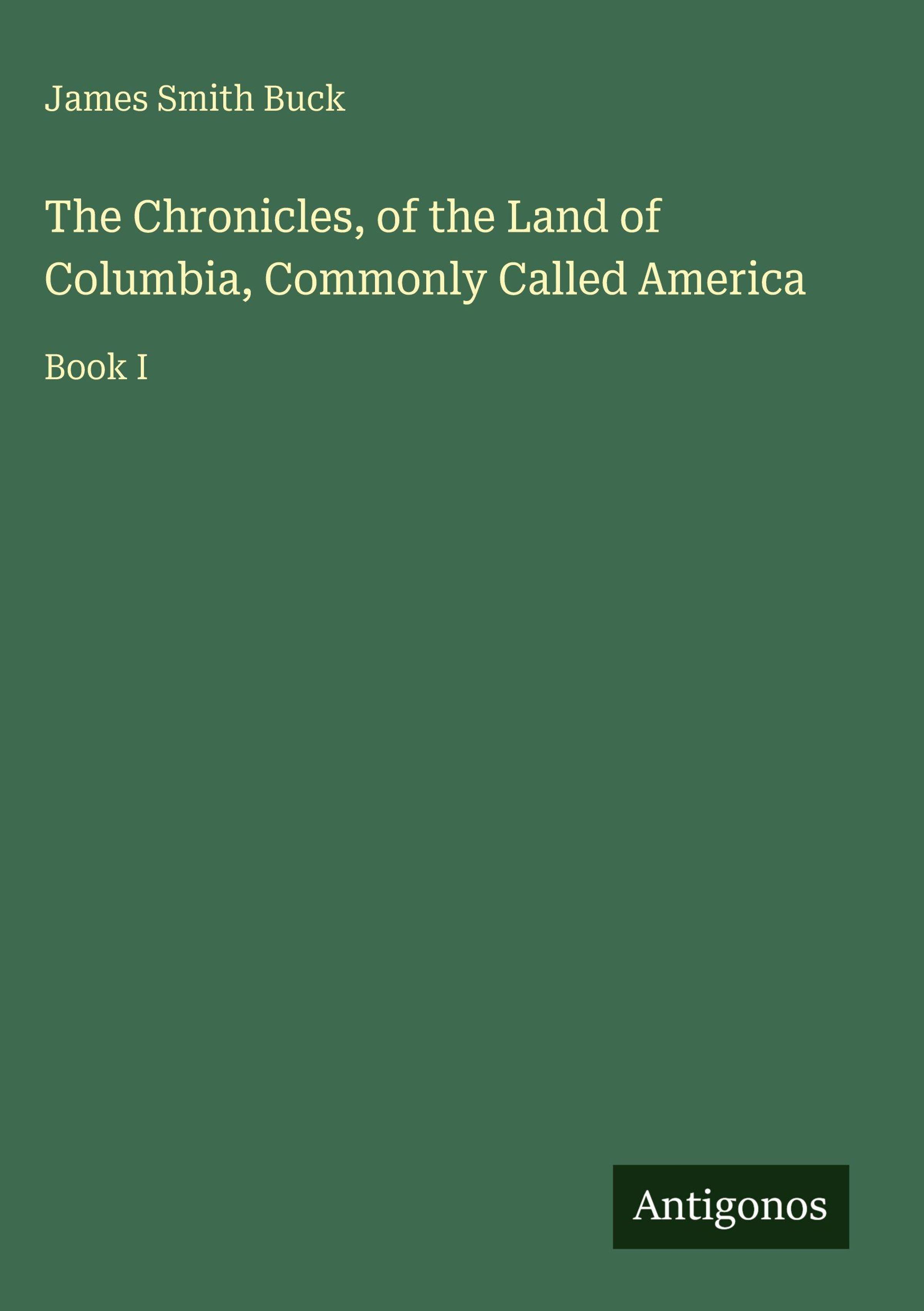 James Smith Buck

The Chronicles, of the Land of Columbia, Commonly Called America

Book I

Antigonos